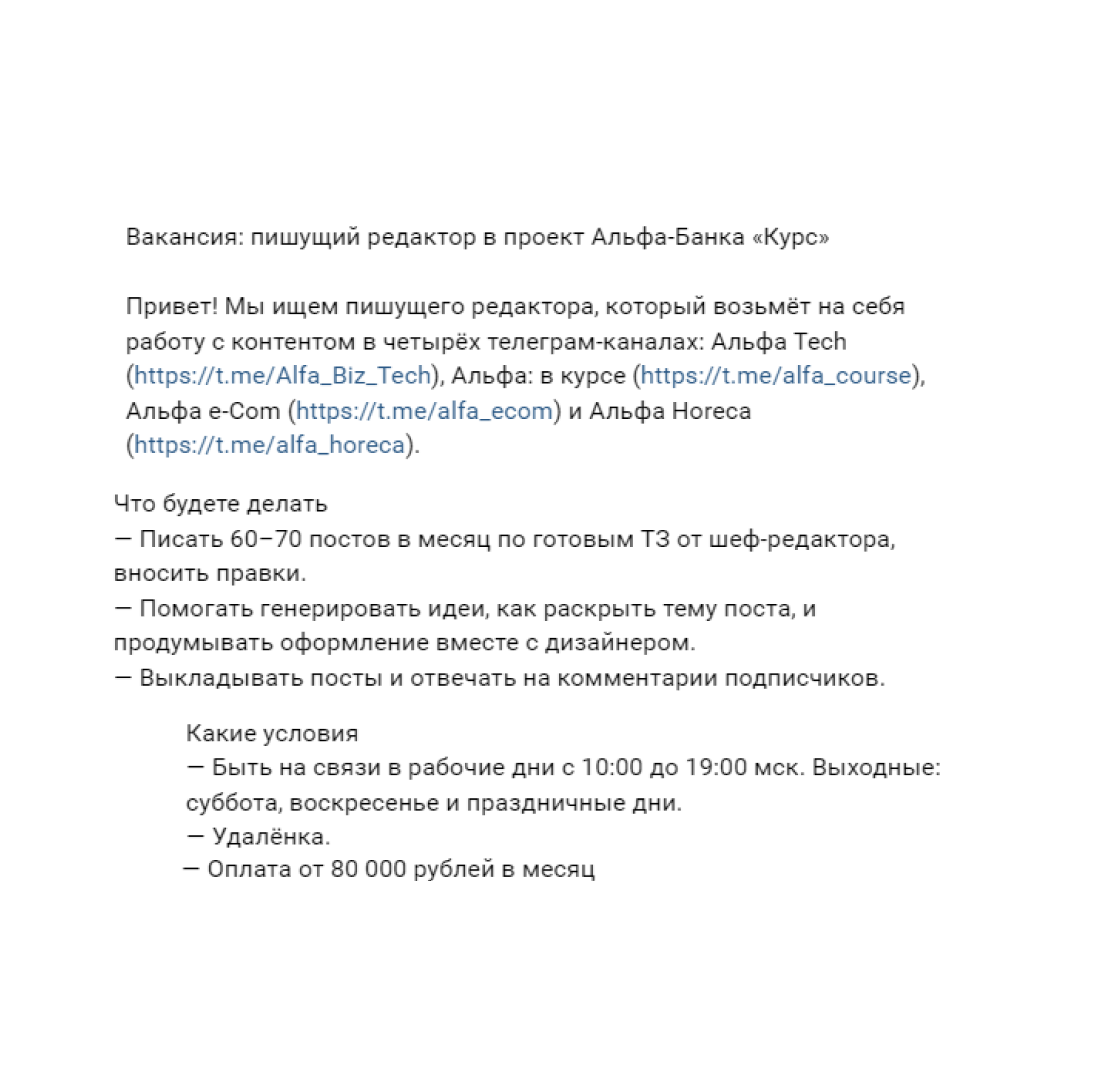 Вакансия: пишущий редактор в проект Альфа-Банка «Курс»

Привет! Мы ищем пишущего редактора, который возьмёт на себя работу с контентом в четырёх телеграм-каналах: Альфа Tech (https://t.me/Alfa_Biz_Tech), Альфа: в курсе (https://t.me/alfa_course), Альфа e-Com (https://t.me/alfa_ecom) и Альфа Horeca (https://t.me/alfa_horeca).

Что будете делать
— Писать 60–70 постов в месяц по готовым ТЗ от шеф-редактора, вносить правки.
— Помогать генерировать идеи, как раскрыть тему поста, и продумывать оформление вместе с дизайнером.
— Выкладывать посты и отвечать на комментарии подписчиков.

Какие условия
— Быть на связи в рабочие дни с 10:00 до 19:00 мск. Выходные: суббота, воскресенье и праздничные дни.
— Удалёнка.
— Оплата от 80 000 рублей в месяц